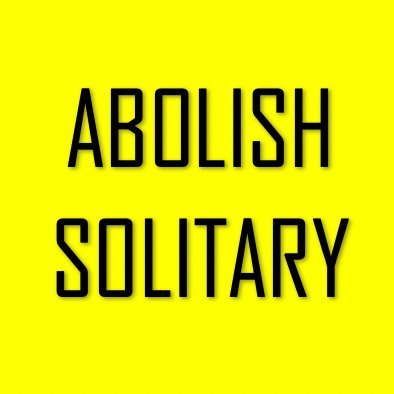 ABOLISH
SOLITARY